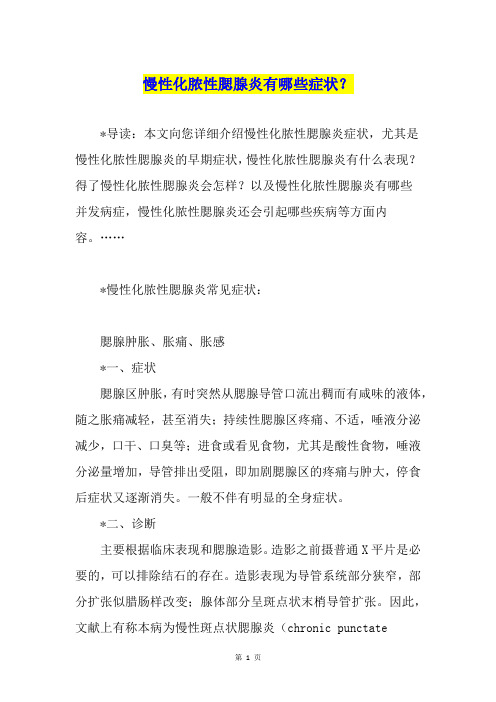 慢性化脓性腮腺炎有哪些症状？

*导读：本文向您详细介绍慢性化脓性腮腺炎症状，尤其是慢性化脓性腮腺炎的早期症状，慢性化脓性腮腺炎有什么表现？得了慢性化脓性腮腺炎会怎样？以及慢性化脓性腮腺炎有哪些并发病症，慢性化脓性腮腺炎还会引起哪些疾病等方面内容。……

*慢性化脓性腮腺炎常见症状：

腮腺肿胀、胀痛、胀感

*一、症状

腮腺区肿胀，有时突然从腮腺导管口流出稠而有咸味的液体，随之胀痛减轻，甚至消失；持续性腮腺区疼痛、不适，唾液分泌减少，口干、口臭等；进食或看见食物，尤其是酸性食物，唾液分泌量增加，导管排出受阻，即加剧腮腺区的疼痛与肿大，停食后症状又逐渐消失。一般不伴有明显的全身症状。

*二、诊断

主要根据临床表现和腮腺造影。造影之前摄普通X平片是必要的，可以排除结石的存在。造影表现为导管系统部分狭窄，部分扩张似腊肠样改变；腺体部分呈斑点状末梢导管扩张。因此，文献上有称本病为慢性斑点状腮腺炎（chronic punctate

第 1 页